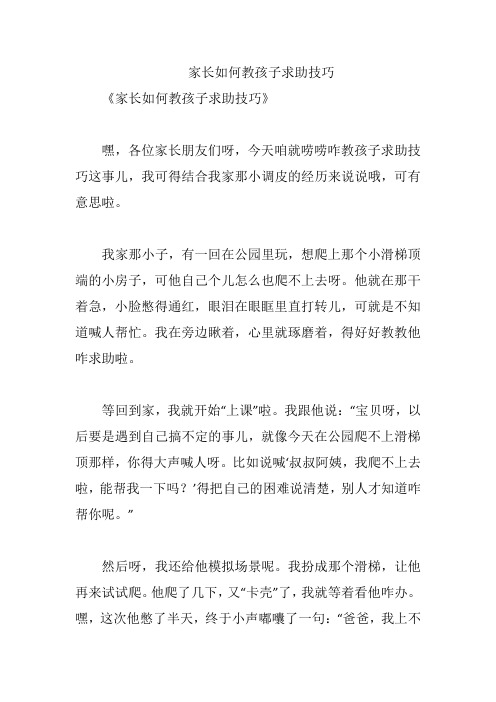 家长如何教孩子求助技巧

《家长如何教孩子求助技巧》

嘿，各位家长朋友们呀，今天咱就唠唠咋教孩子求助技巧这事儿，我可得结合我家那小调皮的经历来说说哦，可有意思啦。

我家那小子，有一回在公园里玩，想爬上那个小滑梯顶端的小房子，可他自己个儿怎么也爬不上去呀。他就在那干着急，小脸憋得通红，眼泪在眼眶里直打转儿，可就是不知道喊人帮忙。我在旁边瞅着，心里就琢磨着，得好好教教他咋求助啦。

等回到家，我就开始“上课”啦。我跟他说：“宝贝呀，以后要是遇到自己搞不定的事儿，就像今天在公园爬不上滑梯顶那样，你得大声喊人呀。比如说喊‘叔叔阿姨，我爬不上去啦，能帮我一下吗？’得把自己的困难说清楚，别人才知道咋帮你呢。”

然后呀，我还给他模拟场景呢。我扮成那个滑梯，让他再来试试爬。他爬了几下，又“卡壳”了，我就等着看他咋办。嘿，这次他憋了半天，终于小声嘟囔了一句：“爸爸，我上不